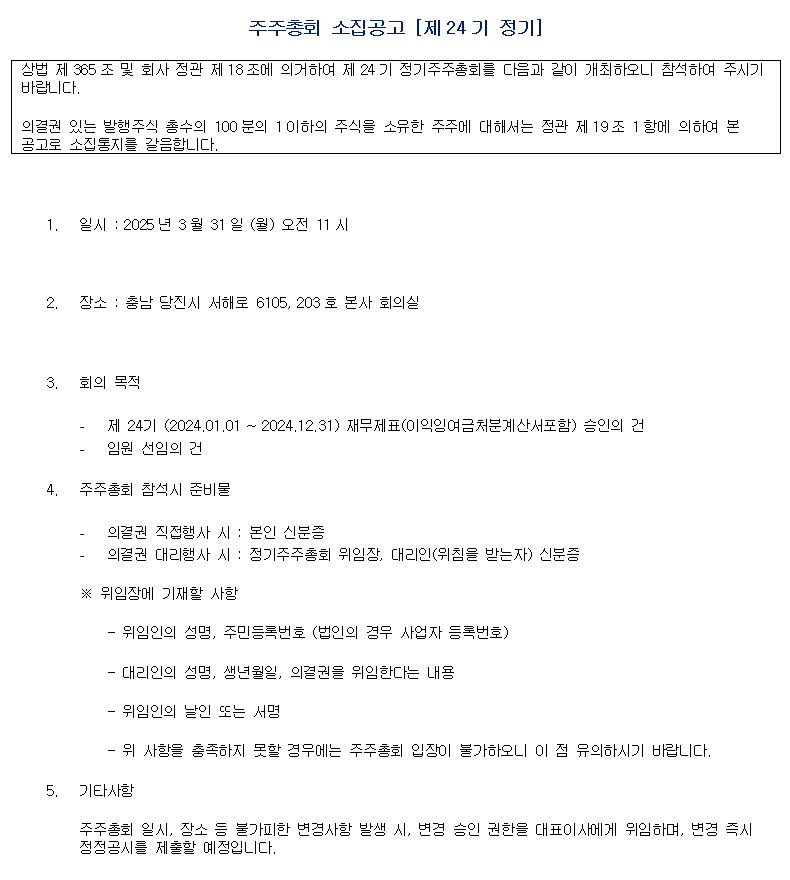 주주총회 소집공고 [제 24 기 정기]

상법 제 365 조 및 회사 정관 제 18 조에 의거하여 제 24 기 정기주주총회를 다음과 같이 개최하오니 참석하여 주시기 바랍니다.

의결권 있는 발행주식 총수의 100 분의 1 이하의 주식을 소유한 주주에 대해서는 정관 제 19 조 1 항에 의하여 본 공고로 소집통지를 갈음합니다.

1. 일시 : 2025 년 3 월 31 일 (월) 오전 11 시

2. 장소 : 충남 당진시 서해로 6105, 203 호 본사 회의실

3. 회의 목적

- 제 24기 (2024.01.01 ~ 2024.12.31) 재무제표(이익잉여금처분계산서포함) 승인의 건
- 임원 선임의 건

4. 주주총회 참석시 준비물

- 의결권 직접행사 시 : 본인 신분증
- 의결권 대리행사 시 : 정기주주총회 위임장, 대리인(위침을 받는자) 신분증

※ 위임장에 기재할 사항

- 위임인의 성명, 주민등록번호 (법인의 경우 사업자 등록번호)

- 대리인의 성명, 생년월일, 의결권을 위임한다는 내용

- 위임인의 날인 또는 서명

- 위 사항을 충족하지 못할 경우에는 주주총회 입장이 불가하오니 이 점 유의하시기 바랍니다.

5. 기타사항

주주총회 일시, 장소 등 불가피한 변경사항 발생 시, 변경 승인 권한을 대표이사에게 위임하며, 변경 즉시 정정공시를 제출할 예정입니다.